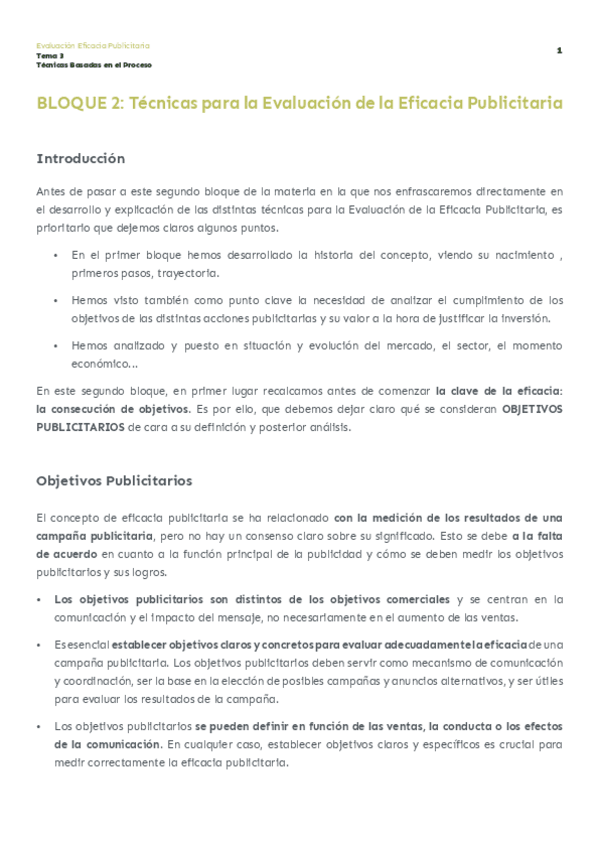 Evaluación Eficacia Publicitaria
Tema 3
Técnicas Basadas en el Proceso

1

BLOQUE 2: Técnicas para la Evaluación de la Eficacia Publicitaria

Introducción

Antes de pasar a este segundo bloque de la materia en la que nos enfrascaremos directamente en el desarrollo y explicación de las distintas técnicas para la Evaluación de la Eficacia Publicitaria, es prioritario que dejemos claros algunos puntos.

• En el primer bloque hemos desarrollado la historia del concepto, viendo su nacimiento , primeros pasos, trayectoria.

• Hemos visto también como punto clave la necesidad de analizar el cumplimiento de los objetivos de las distintas acciones publicitarias y su valor a la hora de justificar la inversión.

• Hemos analizado y puesto en situación y evolución del mercado, el sector, el momento económico...

En este segundo bloque, en primer lugar recalcamos antes de comenzar la clave de la eficacia: la consecución de objetivos. Es por ello, que debemos dejar claro qué se consideran OBJETIVOS PUBLICITARIOS de cara a su definición y posterior análisis.

Objetivos Publicitarios

El concepto de eficacia publicitaria se ha relacionado con la medición de los resultados de una campaña publicitaria, pero no hay un consenso claro sobre su significado. Esto se debe a la falta de acuerdo en cuanto a la función principal de la publicidad y cómo se deben medir los objetivos publicitarios y sus logros.

• Los objetivos publicitarios son distintos de los objetivos comerciales y se centran en la comunicación y el impacto del mensaje, no necesariamente en el aumento de las ventas.

• Es esencial establecer objetivos claros y concretos para evaluar adecuadamente la eficacia de una campaña publicitaria. Los objetivos publicitarios deben servir como mecanismo de comunicación y coordinación, ser la base en la elección de posibles campañas y anuncios alternativos, y ser útiles para evaluar los resultados de la campaña.

• Los objetivos publicitarios se pueden definir en función de las ventas, la conducta o los efectos de la comunicación. En cualquier caso, establecer objetivos claros y específicos es crucial para medir correctamente la eficacia publicitaria.